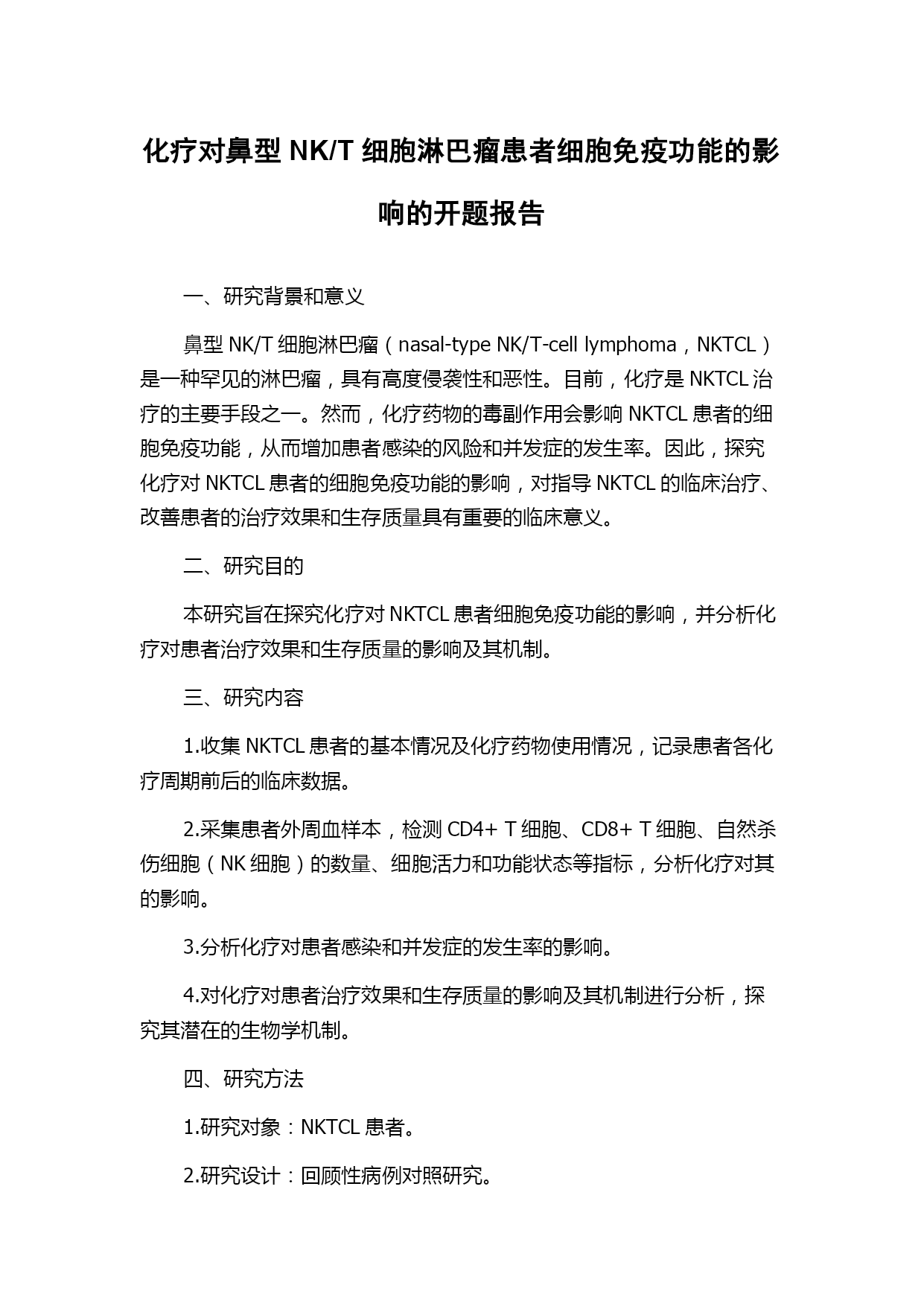 化疗对鼻型 NK/T 细胞淋巴瘤患者细胞免疫功能的影响的开题报告

一、研究背景和意义

鼻型 NK/T 细胞淋巴瘤（nasal-type NK/T-cell lymphoma，NKTCL）是一种罕见的淋巴瘤，具有高度侵袭性和恶性。目前，化疗是 NKTCL 治疗的主要手段之一。然而，化疗药物的毒副作用会影响 NKTCL 患者的细胞免疫功能，从而增加患者感染的风险和并发症的发生率。因此，探究化疗对 NKTCL 患者的细胞免疫功能的影响，对指导 NKTCL 的临床治疗、改善患者的治疗效果和生存质量具有重要的临床意义。

二、研究目的

本研究旨在探究化疗对 NKTCL 患者细胞免疫功能的影响，并分析化疗对患者治疗效果和生存质量的影响及其机制。

三、研究内容

1.收集 NKTCL 患者的基本情况及化疗药物使用情况，记录患者各化疗周期前后的临床数据。

2.采集患者外周血样本，检测 CD4+ T 细胞、CD8+ T 细胞、自然杀伤细胞（NK 细胞）的数量、细胞活力和功能状态等指标，分析化疗对其的影响。

3.分析化疗对患者感染和并发症的发生率的影响。

4.对化疗对患者治疗效果和生存质量的影响及其机制进行分析，探究其潜在的生物学机制。

四、研究方法

1.研究对象：NKTCL 患者。

2.研究设计：回顾性病例对照研究。